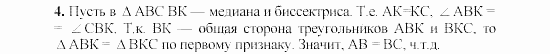 **4.** Пусть в $\Delta$ ABC BK — медиана и биссектриса. Т.е. AK=KC, $\angle$ ABK = = $\angle$ CBK. Т.к. BK — общая сторона треугольников ABK и BKC, то $\Delta$ ABK = $\Delta$ BKC по первому признаку. Значит, AB = BC, ч.т.д.